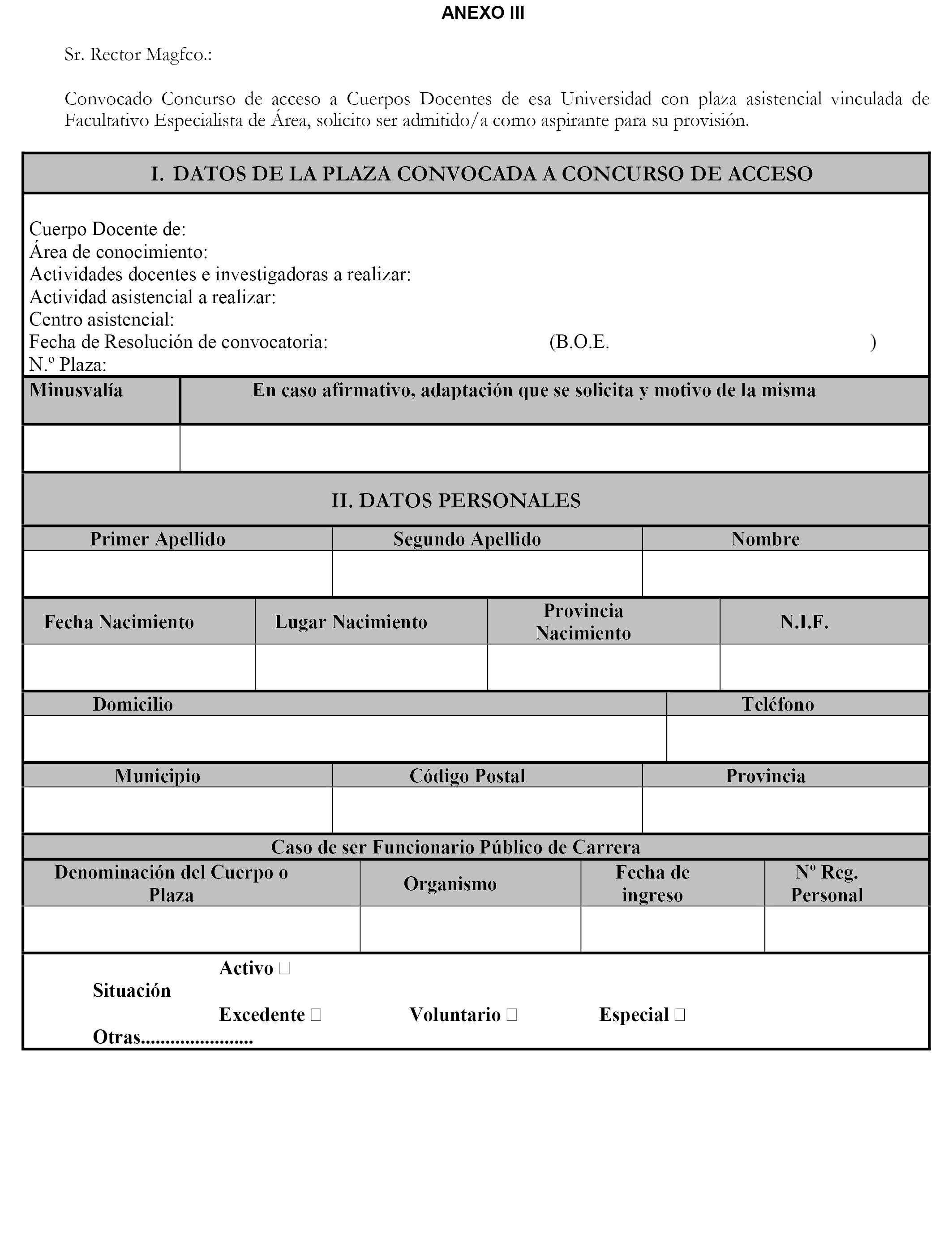 ANEXO III

Sr. Rector Magfco.:

Convocado Concurso de acceso a Cuerpos Docentes de esa Universidad con plaza asistencial vinculada de Facultativo Especialista de Área, solicito ser admitido/a como aspirante para su provisión.

I. DATOS DE LA PLAZA CONVOCADA A CONCURSO DE ACCESO

Cuerpo Docente de:
Área de conocimiento:
Actividades docentes e investigadoras a realizar:
Actividad asistencial a realizar:
Centro asistencial:
Fecha de Resolución de convocatoria: (B.O.E. )
N.º Plaza:

| Minusvalía | En caso afirmativo, adaptación que se solicita y motivo de la misma |
|---|---|
| | |

II. DATOS PERSONALES

| Primer Apellido | Segundo Apellido | Nombre |
|---|---|---|
| | | |

| Fecha Nacimiento | Lugar Nacimiento | Provincia Nacimiento | N.I.F. |
|---|---|---|---|
| | | | |

| Domicilio | Teléfono |
|---|---|
| | |

| Municipio | Código Postal | Provincia |
|---|---|---|
| | | |

Caso de ser Funcionario Público de Carrera

| Denominación del Cuerpo o Plaza | Organismo | Fecha de ingreso | Nº Reg. Personal |
|---|---|---|---|
| | | | |

Activo □
Situación
Excedente □ Voluntario □ Especial □
Otras......................